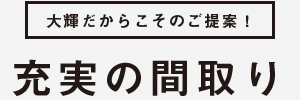 大輝だからこそのご提案！

充実の間取り